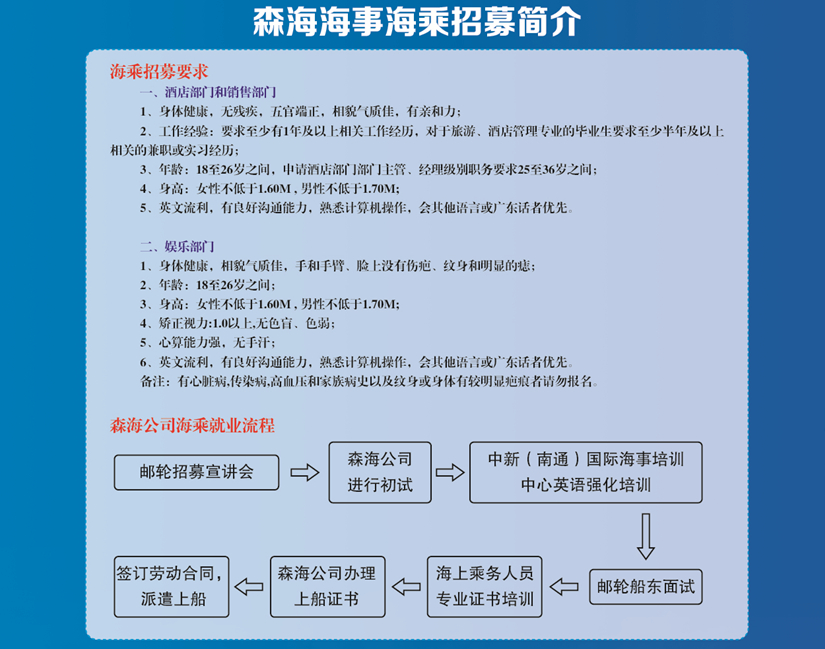 森海海事海乘招募简介

海乘招募要求

一、酒店部门和销售部门

1、身体健康，无残疾，五官端正，相貌气质佳，有亲和力；

2、工作经验：要求至少有1年及以上相关工作经历，对于旅游、酒店管理专业的毕业生要求至少半年及以上相关的兼职或实习经历；

3、年龄：18至26岁之间，申请酒店部门部门主管、经理级别职务要求25至36岁之间；

4、身高：女性不低于1.60M，男性不低于1.70M；

5、英文流利，有良好沟通能力，熟悉计算机操作，会其他语言或广东话者优先。

二、娱乐部门

1、身体健康，相貌气质佳，手和手臂、脸上没有伤疤、纹身和明显的痣；

2、年龄：18至26岁之间；

3、身高：女性不低于1.60M，男性不低于1.70M；

4、矫正视力:1.0以上,无色盲、色弱；

5、心算能力强，无手汗；

6、英文流利，有良好沟通能力，熟悉计算机操作，会其他语言或广东话者优先。

备注：有心脏病,传染病,高血压和家族病史以及纹身或身体有较明显疤痕者请勿报名。

森海公司海乘就业流程

邮轮招募宣讲会

森海公司进行初试

中新（南通）国际海事培训中心英语强化培训

邮轮船东面试

海上乘务人员专业证书培训

森海公司办理上船证书

签订劳动合同，派遣上船